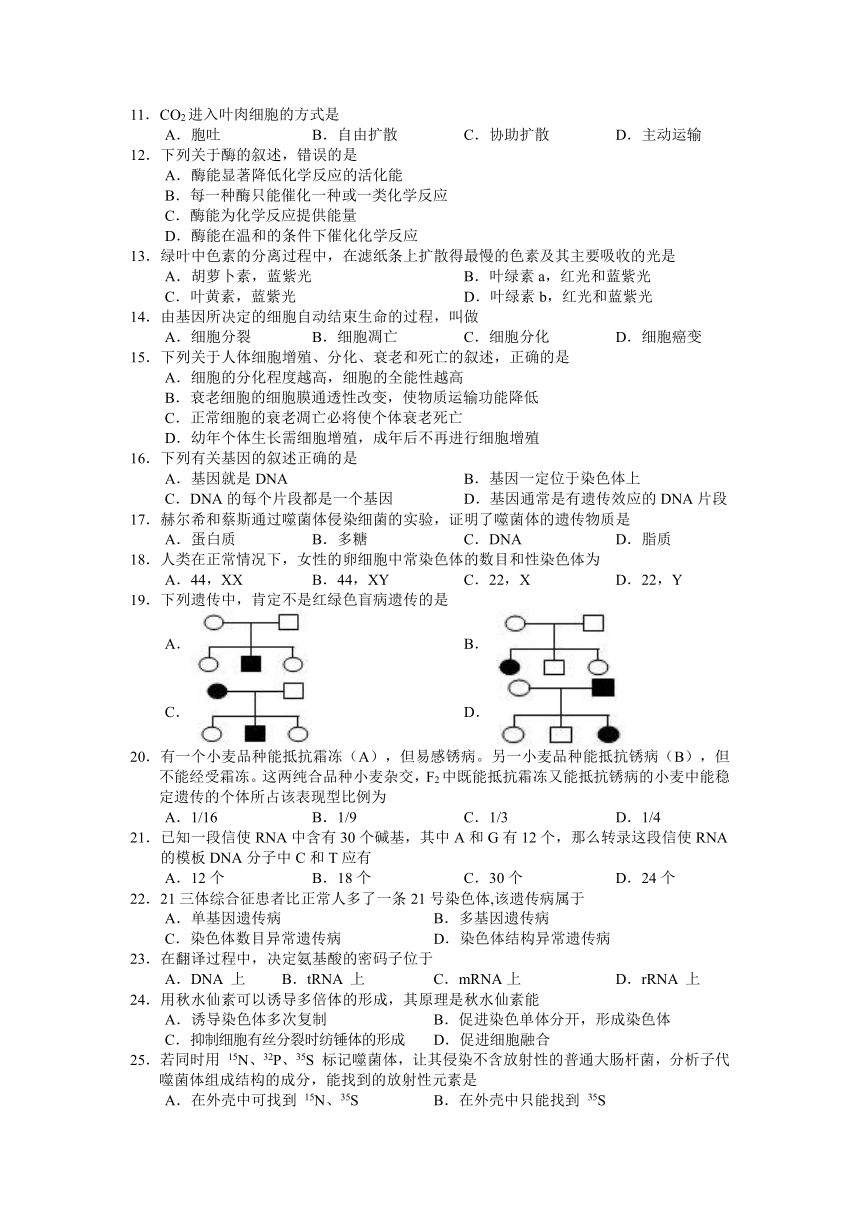 11．$CO_2$进入叶肉细胞的方式是
A．胞吐 B．自由扩散 C．协助扩散 D．主动运输
12．下列关于酶的叙述，错误的是
A．酶能显著降低化学反应的活化能
B．每一种酶只能催化一种或一类化学反应
C．酶能为化学反应提供能量
D．酶能在温和的条件下催化化学反应
13．绿叶中色素的分离过程中，在滤纸条上扩散得最慢的色素及其主要吸收的光是
A．胡萝卜素，蓝紫光 B．叶绿素 a，红光和蓝紫光
C．叶黄素，蓝紫光 D．叶绿素 b，红光和蓝紫光
14．由基因所决定的细胞自动结束生命的过程，叫做
A．细胞分裂 B．细胞凋亡 C．细胞分化 D．细胞癌变
15．下列关于人体细胞增殖、分化、衰老和死亡的叙述，正确的是
A．细胞的分化程度越高，细胞的全能性越高
B．衰老细胞的细胞膜通透性改变，使物质运输功能降低
C．正常细胞的衰老凋亡必将使个体衰老死亡
D．幼年个体生长需细胞增殖，成年后不再进行细胞增殖
16．下列有关基因的叙述正确的是
A．基因就是 DNA B．基因一定位于染色体上
C．DNA 的每个片段都是一个基因 D．基因通常是有遗传效应的 DNA 片段
17．赫尔希和蔡斯通过噬菌体侵染细菌的实验，证明了噬菌体的遗传物质是
A．蛋白质 B．多糖 C．DNA D．脂质
18．人类在正常情况下，女性的卵细胞中常染色体的数目和性染色体为
A．44，XX B．44，XY C．22，X D．22，Y
19．下列遗传中，肯定不是红绿色盲病遗传的是
A． B．
C． D．
20．有一个小麦品种能抵抗霜冻（A），但易感锈病。另一小麦品种能抵抗锈病（B），但不能经受霜冻。这两纯合品种小麦杂交，$F_2$中既能抵抗霜冻又能抵抗锈病的小麦中能稳定遗传的个体所占该表现型比例为
A．1/16 B．1/9 C．1/3 D．1/4
21．已知一段信使 RNA 中含有 30 个碱基，其中 A 和 G 有 12 个，那么转录这段信使 RNA 的模板 DNA 分子中 C 和 T 应有
A．12 个 B．18 个 C．30 个 D．24 个
22．21 三体综合征患者比正常人多了一条 21 号染色体,该遗传病属于
A．单基因遗传病 B．多基因遗传病
C．染色体数目异常遗传病 D．染色体结构异常遗传病
23．在翻译过程中，决定氨基酸的密码子位于
A．DNA 上 B．tRNA 上 C．mRNA 上 D．rRNA 上
24．用秋水仙素可以诱导多倍体的形成，其原理是秋水仙素能
A．诱导染色体多次复制 B．促进染色单体分开，形成染色体
C．抑制细胞有丝分裂时纺锤体的形成 D．促进细胞融合
25．若同时用 $^{15}N$、$^{32}P$、$^{35}S$ 标记噬菌体，让其侵染不含放射性的普通大肠杆菌，分析子代噬菌体组成结构的成分，能找到的放射性元素是
A．在外壳中可找到 $^{15}N$、$^{35}S$ B．在外壳中只能找到 $^{35}S$